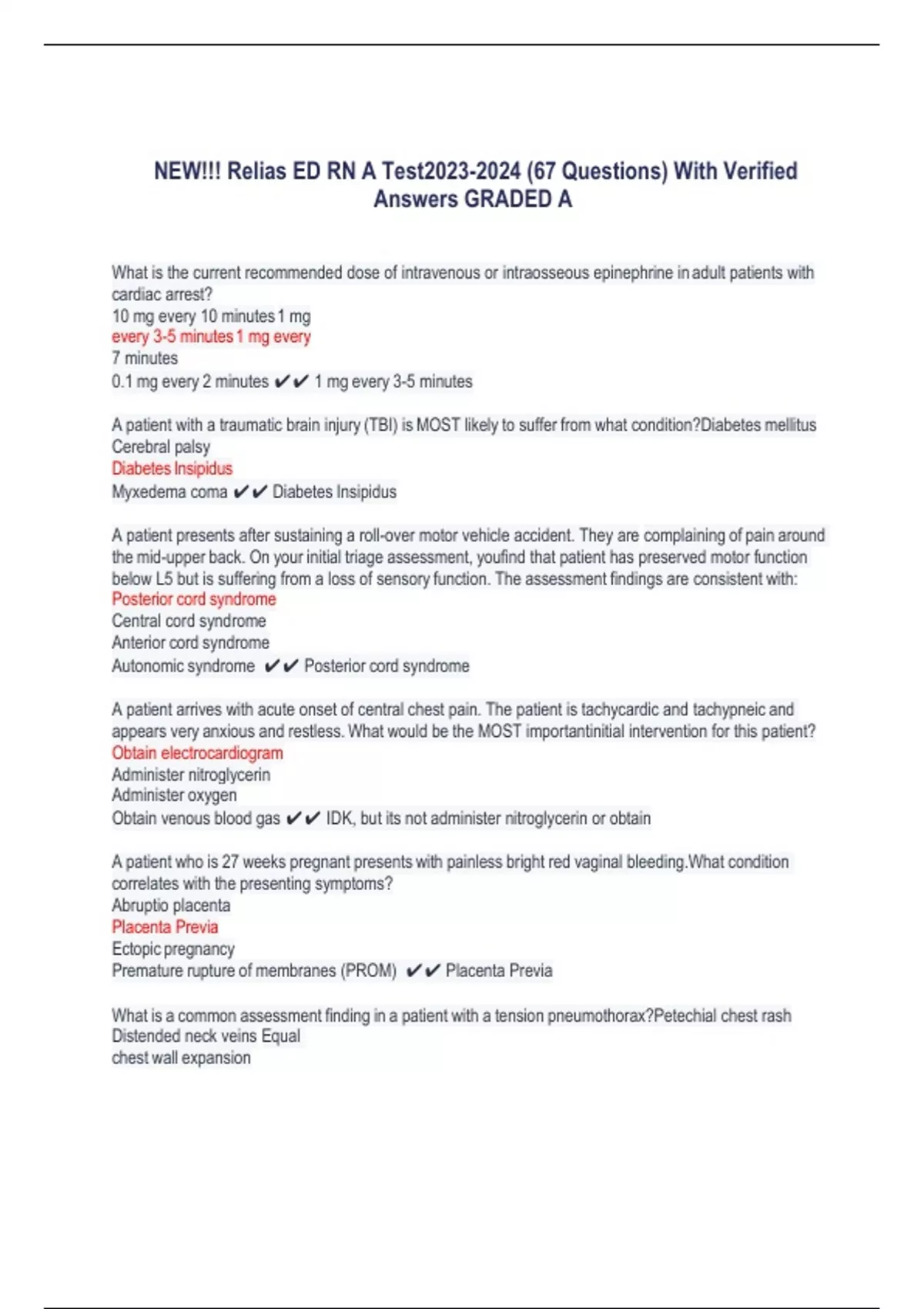 NEW!!! Relias ED RN A Test2023-2024 (67 Questions) With Verified Answers GRADED A

What is the current recommended dose of intravenous or intraosseous epinephrine in adult patients with cardiac arrest?
10 mg every 10 minutes 1 mg
every 3-5 minutes 1 mg every
7 minutes
0.1 mg every 2 minutes ✔✔ 1 mg every 3-5 minutes

A patient with a traumatic brain injury (TBI) is MOST likely to suffer from what condition?Diabetes mellitus
Cerebral palsy
Diabetes Insipidus
Myxedema coma ✔✔ Diabetes Insipidus

A patient presents after sustaining a roll-over motor vehicle accident. They are complaining of pain around the mid-upper back. On your initial triage assessment, youfind that patient has preserved motor function below L5 but is suffering from a loss of sensory function. The assessment findings are consistent with:
Posterior cord syndrome
Central cord syndrome
Anterior cord syndrome
Autonomic syndrome ✔✔ Posterior cord syndrome

A patient arrives with acute onset of central chest pain. The patient is tachycardic and tachypneic and appears very anxious and restless. What would be the MOST importantinitial intervention for this patient?
Obtain electrocardiogram
Administer nitroglycerin
Administer oxygen
Obtain venous blood gas ✔✔ IDK, but its not administer nitroglycerin or obtain

A patient who is 27 weeks pregnant presents with painless bright red vaginal bleeding.What condition correlates with the presenting symptoms?
Abruptio placenta
Placenta Previa
Ectopic pregnancy
Premature rupture of membranes (PROM) ✔✔ Placenta Previa

What is a common assessment finding in a patient with a tension pneumothorax?Petechial chest rash
Distended neck veins Equal
chest wall expansion